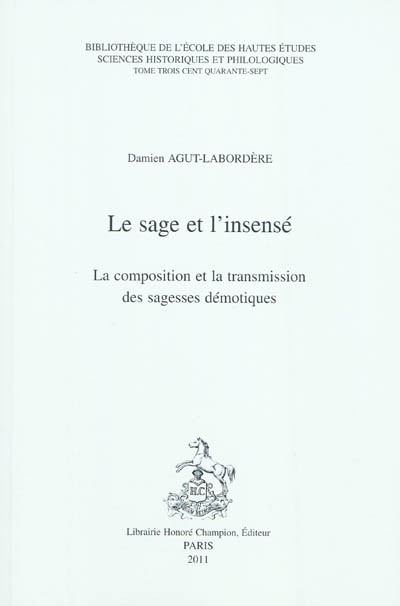 BIBLIOTHÈQUE DE L'ÉCOLE DES HAUTES ÉTUDES
SCIENCES HISTORIQUES ET PHILOLOGIQUES
TOME TROIS CENT QUARANTE-SEPT

Damien AGUT-LABORDÈRE

Le sage et l'insensé

La composition et la transmission
des sagesses démotiques

H.C

Librairie Honoré Champion, Éditeur
PARIS
2011